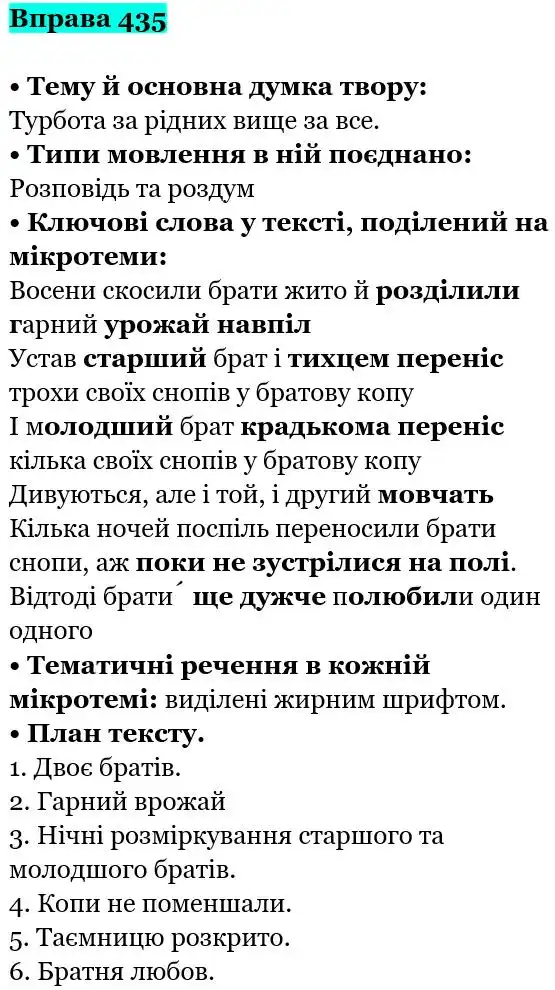 Вправа 435

• Тему й основна думка твору:
Турбота за рідних вище за все.
• Типи мовлення в ній поєднано:
Розповідь та роздум
• Ключові слова у тексті, поділений на мікротеми:
Восени скосили брати жито й розділили гарний урожай навпіл
Устав старший брат і тихцем переніс трохи своїх снопів у братову копу
І молодший брат крадькома переніс кілька своїх снопів у братову копу
Дивуються, але і той, і другий мовчать
Кілька ночей поспіль переносили брати снопи, аж поки не зустрілися на полі.
Відтоді брати´ ще дужче полюбили один одного
• Тематичні речення в кожній мікротемі: виділені жирним шрифтом.
• План тексту.
1. Двоє братів.
2. Гарний врожай
3. Нічні розміркування старшого та молодшого братів.
4. Копи не поменшали.
5. Таємницю розкрито.
6. Братня любов.